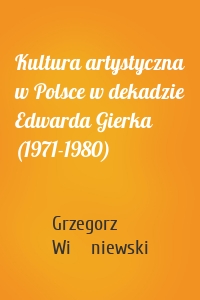 Kultura artystyczna w Polsce w dekadzie Edwarda Gierka (1971-1980)

Grzegorz Wi niewski